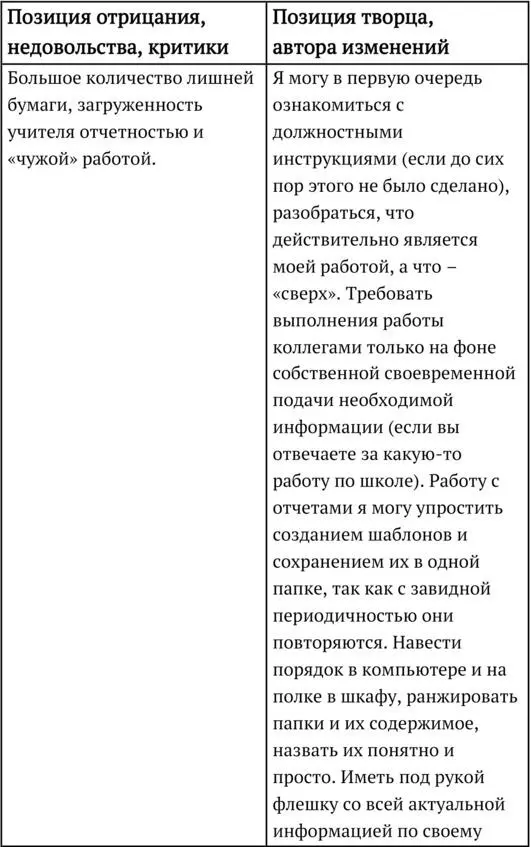 | Позиция отрицания, недовольства, критики | Позиция творца, автора изменений |
|---|---|
| Большое количество лишней бумаги, загруженность учителя отчетностью и «чужой» работой. | Я могу в первую очередь ознакомиться с должностными инструкциями (если до сих пор этого не было сделано), разобраться, что действительно является моей работой, а что – «сверх». Требовать выполнения работы коллегами только на фоне собственной своевременной подачи необходимой информации (если вы отвечаете за какую-то работу по школе). Работу с отчетами я могу упростить созданием шаблонов и сохранением их в одной папке, так как с завидной периодичностью они повторяются. Навести порядок в компьютере и на полке в шкафу, ранжировать папки и их содержимое, назвать их понятно и просто. Иметь под рукой флешку со всей актуальной информацией по своему |